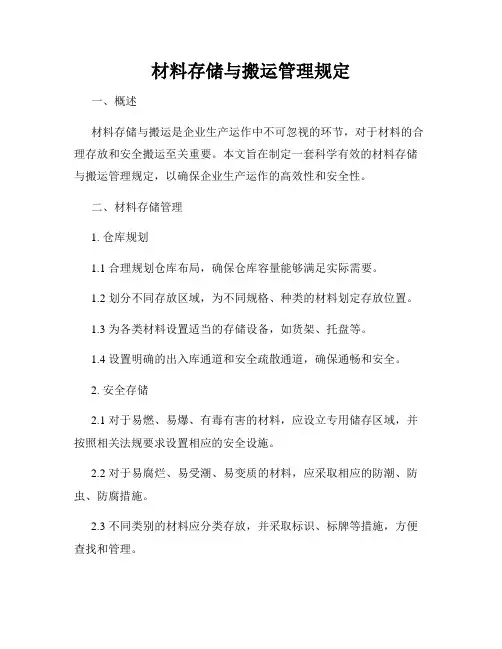 材料存储与搬运管理规定

一、概述

材料存储与搬运是企业生产运作中不可忽视的环节，对于材料的合理存放和安全搬运至关重要。本文旨在制定一套科学有效的材料存储与搬运管理规定，以确保企业生产运作的高效性和安全性。

二、材料存储管理

1. 仓库规划

1.1 合理规划仓库布局，确保仓库容量能够满足实际需要。

1.2 划分不同存放区域，为不同规格、种类的材料划定存放位置。

1.3 为各类材料设置适当的存储设备，如货架、托盘等。

1.4 设置明确的出入库通道和安全疏散通道，确保通畅和安全。

2. 安全存储

2.1 对于易燃、易爆、有毒有害的材料，应设立专用储存区域，并按照相关法规要求设置相应的安全设施。

2.2 对于易腐烂、易受潮、易变质的材料，应采取相应的防潮、防虫、防腐措施。

2.3 不同类别的材料应分类存放，并采取标识、标牌等措施，方便查找和管理。